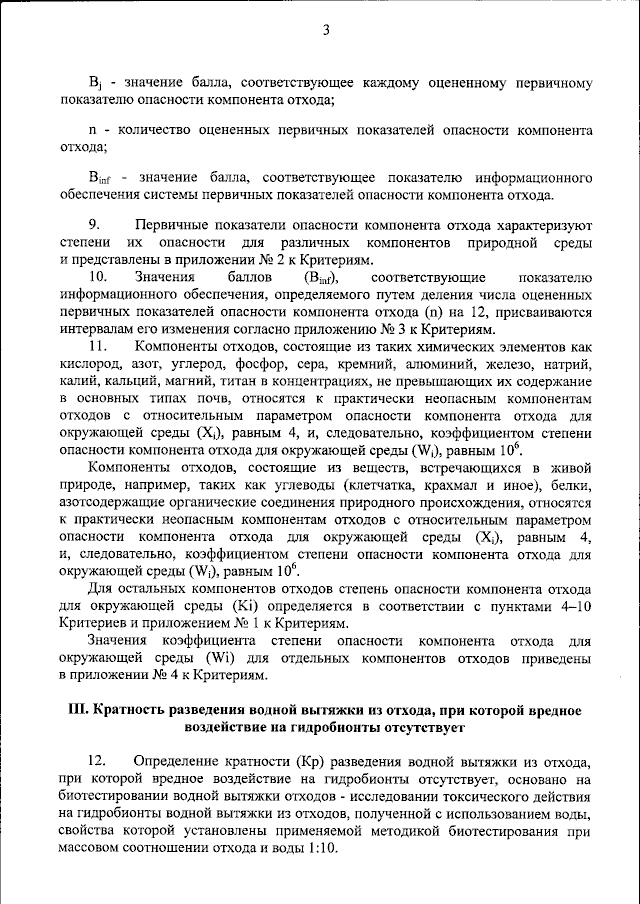 3

$B_j$ - значение балла, соответствующее каждому оцененному первичному показателю опасности компонента отхода;

n - количество оцененных первичных показателей опасности компонента отхода;

$B_{inf}$ - значение балла, соответствующее показателю информационного обеспечения системы первичных показателей опасности компонента отхода.

9. Первичные показатели опасности компонента отхода характеризуют степени их опасности для различных компонентов природной среды и представлены в приложении № 2 к Критериям.

10. Значения баллов ($B_{inf}$), соответствующие показателю информационного обеспечения, определяемого путем деления числа оцененных первичных показателей опасности компонента отхода (n) на 12, присваиваются интервалам его изменения согласно приложению № 3 к Критериям.

11. Компоненты отходов, состоящие из таких химических элементов как кислород, азот, углерод, фосфор, сера, кремний, алюминий, железо, натрий, калий, кальций, магний, титан в концентрациях, не превышающих их содержание в основных типах почв, относятся к практически неопасным компонентам отходов с относительным параметром опасности компонента отхода для окружающей среды ($X_i$), равным 4, и, следовательно, коэффициентом степени опасности компонента отхода для окружающей среды ($W_i$), равным $10^6$.

Компоненты отходов, состоящие из веществ, встречающихся в живой природе, например, таких как углеводы (клетчатка, крахмал и иное), белки, азотсодержащие органические соединения природного происхождения, относятся к практически неопасным компонентам отходов с относительным параметром опасности компонента отхода для окружающей среды ($X_i$), равным 4, и, следовательно, коэффициентом степени опасности компонента отхода для окружающей среды ($W_i$), равным $10^6$.

Для остальных компонентов отходов степень опасности компонента отхода для окружающей среды (Ki) определяется в соответствии с пунктами 4–10 Критериев и приложением № 1 к Критериям.

Значения коэффициента степени опасности компонента отхода для окружающей среды (Wi) для отдельных компонентов отходов приведены в приложении № 4 к Критериям.

III. Кратность разведения водной вытяжки из отхода, при которой вредное воздействие на гидробионты отсутствует

12. Определение кратности (Кр) разведения водной вытяжки из отхода, при которой вредное воздействие на гидробионты отсутствует, основано на биотестировании водной вытяжки отходов - исследовании токсического действия на гидробионты водной вытяжки из отходов, полученной с использованием воды, свойства которой установлены применяемой методикой биотестирования при массовом соотношении отхода и воды 1:10.